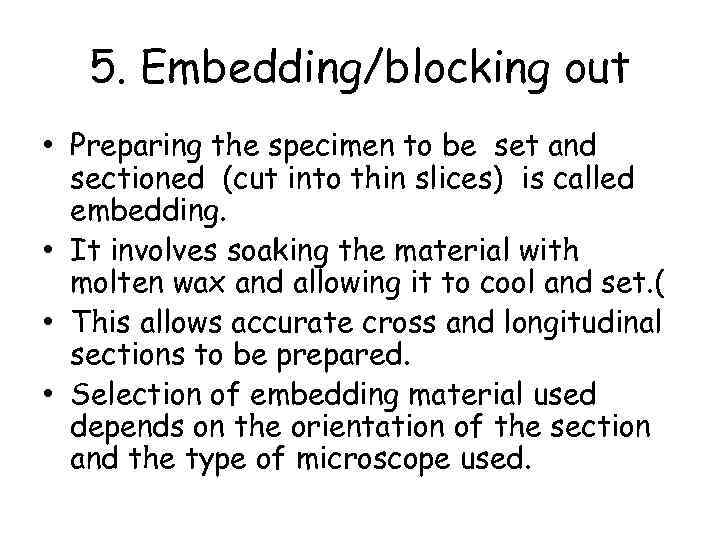 5. Embedding/blocking out

• Preparing the specimen to be set and sectioned (cut into thin slices) is called embedding.
• It involves soaking the material with molten wax and allowing it to cool and set.(
• This allows accurate cross and longitudinal sections to be prepared.
• Selection of embedding material used depends on the orientation of the section and the type of microscope used.